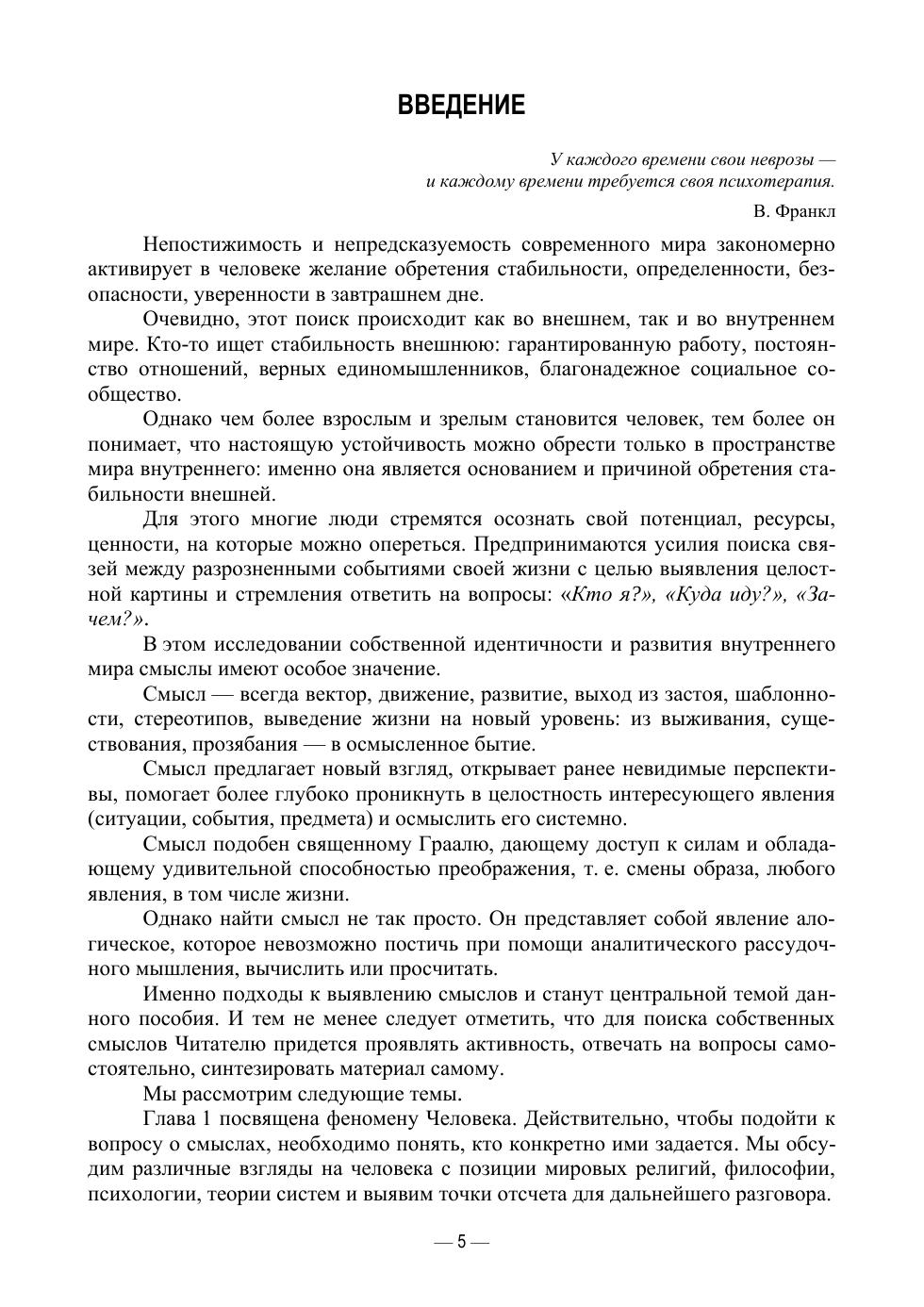 ВВЕДЕНИЕ

У каждого времени свои неврозы —
и каждому времени требуется своя психотерапия.

В. Франкл

Непостижимость и непредсказуемость современного мира закономерно активирует в человеке желание обретения стабильности, определенности, безопасности, уверенности в завтрашнем дне.

Очевидно, этот поиск происходит как во внешнем, так и во внутреннем мире. Кто-то ищет стабильность внешнюю: гарантированную работу, постоянство отношений, верных единомышленников, благонадежное социальное сообщество.

Однако чем более взрослым и зрелым становится человек, тем более он понимает, что настоящую устойчивость можно обрести только в пространстве мира внутреннего: именно она является основанием и причиной обретения стабильности внешней.

Для этого многие люди стремятся осознать свой потенциал, ресурсы, ценности, на которые можно опереться. Предпринимаются усилия поиска связей между разрозненными событиями своей жизни с целью выявления целостной картины и стремления ответить на вопросы: «Кто я?», «Куда иду?», «Зачем?».

В этом исследовании собственной идентичности и развития внутреннего мира смыслы имеют особое значение.

Смысл — всегда вектор, движение, развитие, выход из застоя, шаблонности, стереотипов, выведение жизни на новый уровень: из выживания, существования, прозябания — в осмысленное бытие.

Смысл предлагает новый взгляд, открывает ранее невидимые перспективы, помогает более глубоко проникнуть в целостность интересующего явления (ситуации, события, предмета) и осмыслить его системно.

Смысл подобен священному Граалю, дающему доступ к силам и обладающему удивительной способностью преображения, т. е. смены образа, любого явления, в том числе жизни.

Однако найти смысл не так просто. Он представляет собой явление алогическое, которое невозможно постичь при помощи аналитического рассудочного мышления, вычислить или просчитать.

Именно подходы к выявлению смыслов и станут центральной темой данного пособия. И тем не менее следует отметить, что для поиска собственных смыслов Читателю придется проявлять активность, отвечать на вопросы самостоятельно, синтезировать материал самому.

Мы рассмотрим следующие темы.

Глава 1 посвящена феномену Человека. Действительно, чтобы подойти к вопросу о смыслах, необходимо понять, кто конкретно ими задается. Мы обсудим различные взгляды на человека с позиции мировых религий, философии, психологии, теории систем и выявим точки отсчета для дальнейшего разговора.

— 5 —